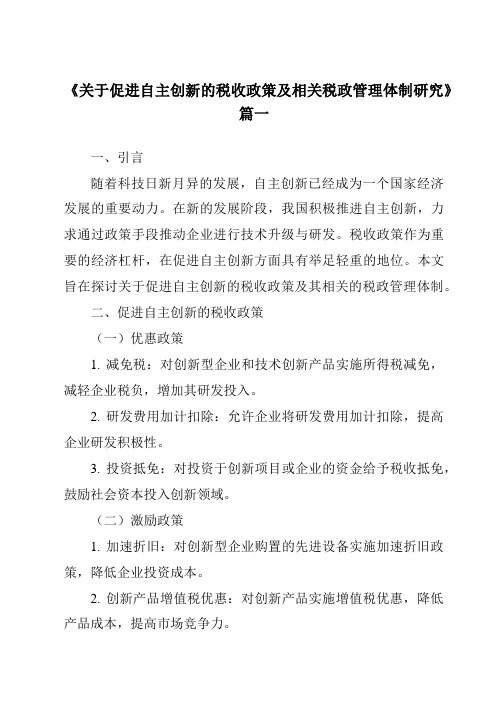 《关于促进自主创新的税收政策及相关税政管理体制研究》篇一

一、引言

随着科技日新月异的发展，自主创新已经成为一个国家经济发展的重要动力。在新的发展阶段，我国积极推进自主创新，力求通过政策手段推动企业进行技术升级与研发。税收政策作为重要的经济杠杆，在促进自主创新方面具有举足轻重的地位。本文旨在探讨关于促进自主创新的税收政策及其相关的税政管理体制。

二、促进自主创新的税收政策

（一）优惠政策

1. 减免税：对创新型企业和技术创新产品实施所得税减免，减轻企业税负，增加其研发投入。

2. 研发费用加计扣除：允许企业将研发费用加计扣除，提高企业研发积极性。

3. 投资抵免：对投资于创新项目或企业的资金给予税收抵免，鼓励社会资本投入创新领域。

（二）激励政策

1. 加速折旧：对创新型企业购置的先进设备实施加速折旧政策，降低企业投资成本。

2. 创新产品增值税优惠：对创新产品实施增值税优惠，降低产品成本，提高市场竞争力。